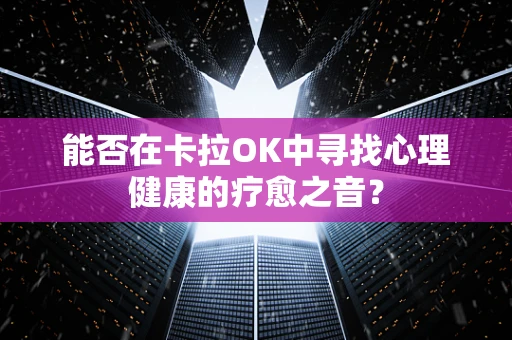 能否在卡拉OK中寻找心理健康的疗愈之音?